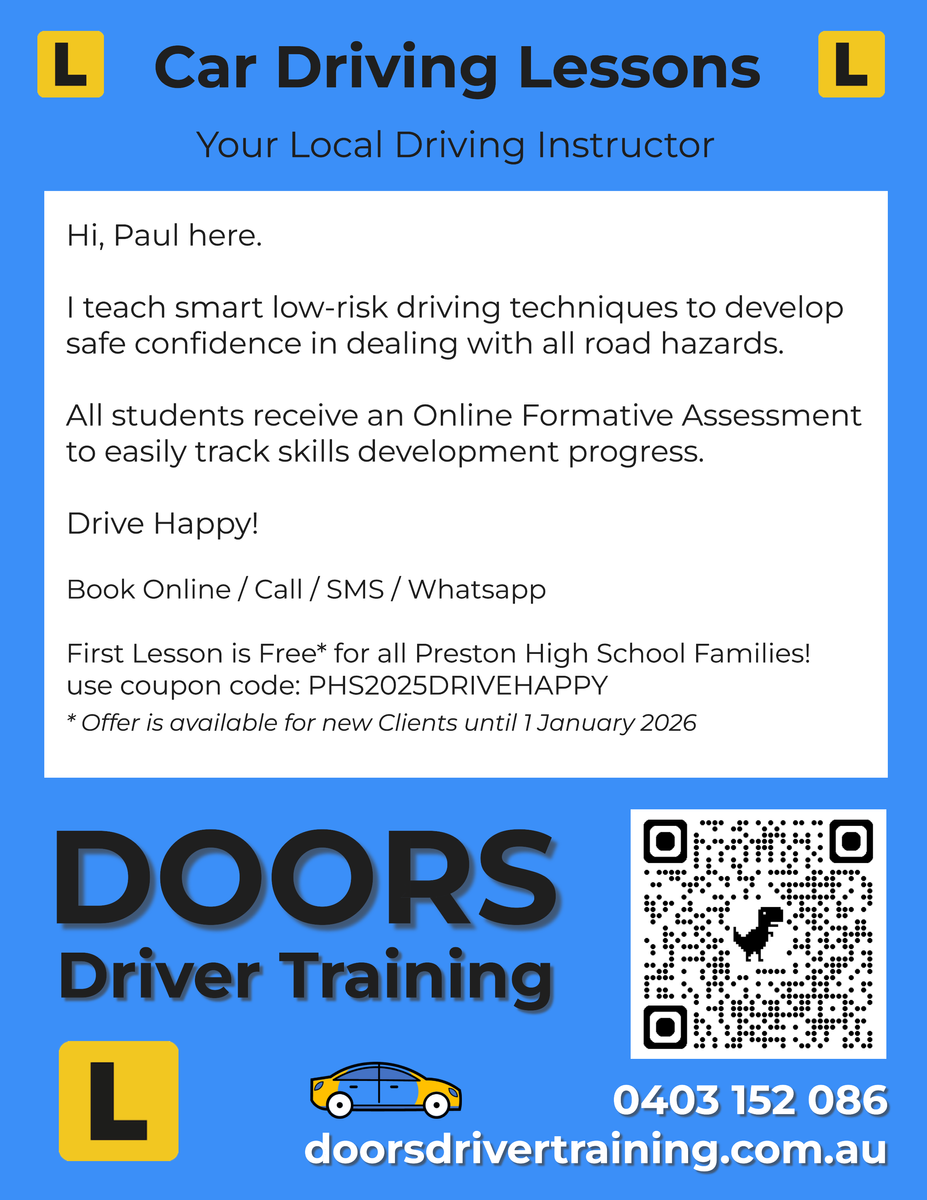 L Car Driving Lessons L

Your Local Driving Instructor

Hi, Paul here.

I teach smart low-risk driving techniques to develop safe confidence in dealing with all road hazards.

All students receive an Online Formative Assessment to easily track skills development progress.

Drive Happy!

Book Online / Call / SMS / Whatsapp

First Lesson is Free* for all Preston High School Families!
use coupon code: PHS2025DRIVEHAPPY
* Offer is available for new Clients until 1 January 2026

DOORS
Driver Training

L

0403 152 086
doorsdrivertraining.com.au